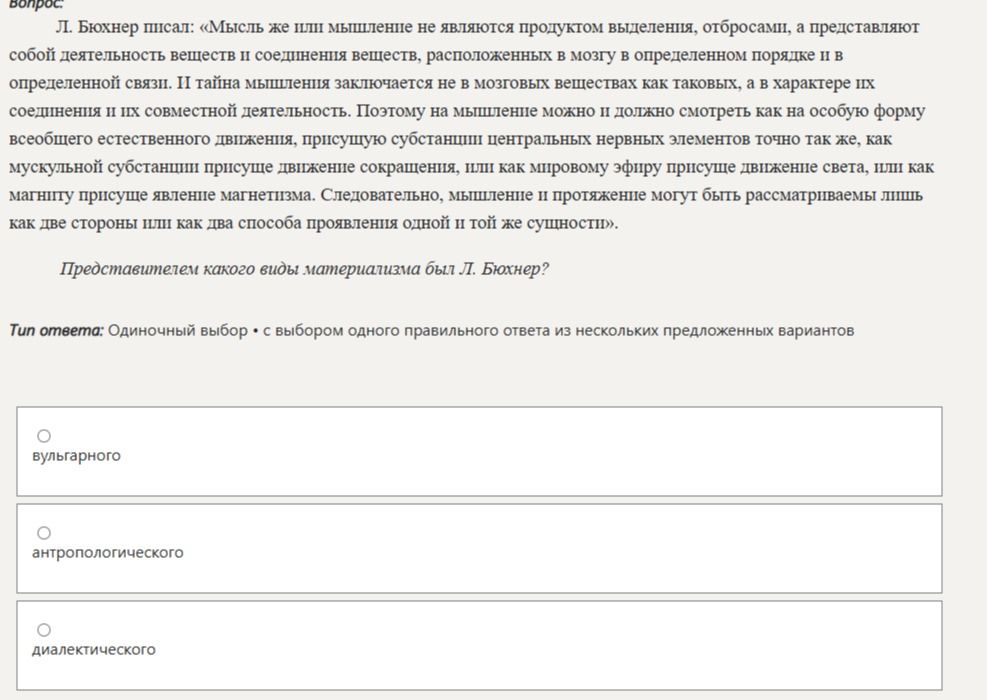 Вопрос:

Л. Бюхнер писал: «Мысль же или мышление не являются продуктом выделения, отбросами, а представляют собой деятельность веществ и соединения веществ, расположенных в мозгу в определенном порядке и в определенной связи. И тайна мышления заключается не в мозговых веществах как таковых, а в характере их соединения и их совместной деятельность. Поэтому на мышление можно и должно смотреть как на особую форму всеобщего естественного движения, присущую субстанции центральных нервных элементов точно так же, как мускульной субстанции присуще движение сокращения, или как мировому эфиру присуще движение света, или как магниту присуще явление магнетизма. Следовательно, мышление и протяжение могут быть рассматриваемы лишь как две стороны или как два способа проявления одной и той же сущности».

Представителем какого виды материализма был Л. Бюхнер?

Тип ответа: Одиночный выбор • с выбором одного правильного ответа из нескольких предложенных вариантов

вульгарного

антропологического

диалектического